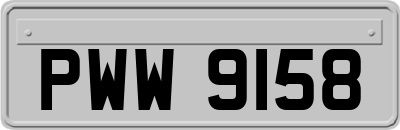 PWW 9158